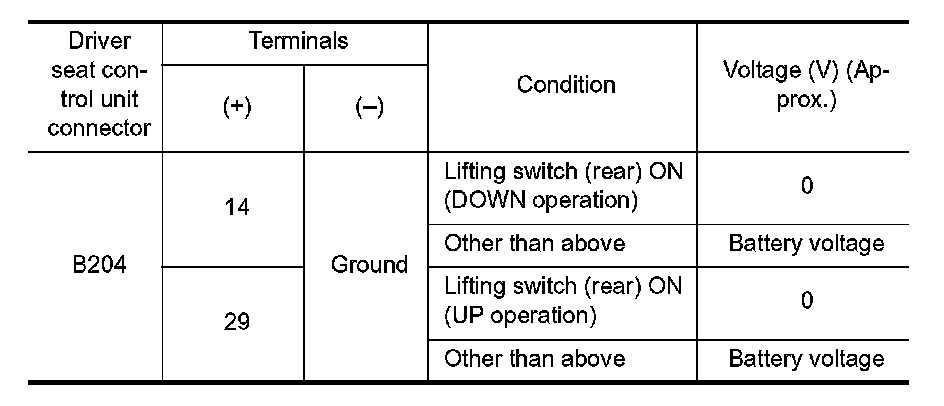 | Driver seat control unit connector | Terminals |  | Condition | Voltage (V) (Approx.) |
|---|---|---|---|---|
|  | (+) | (–) |  |  |
| B204 | 14 | Ground | Lifting switch (rear) ON (DOWN operation) | 0 |
|  |  |  | Other than above | Battery voltage |
|  | 29 |  | Lifting switch (rear) ON (UP operation) | 0 |
|  |  |  | Other than above | Battery voltage |